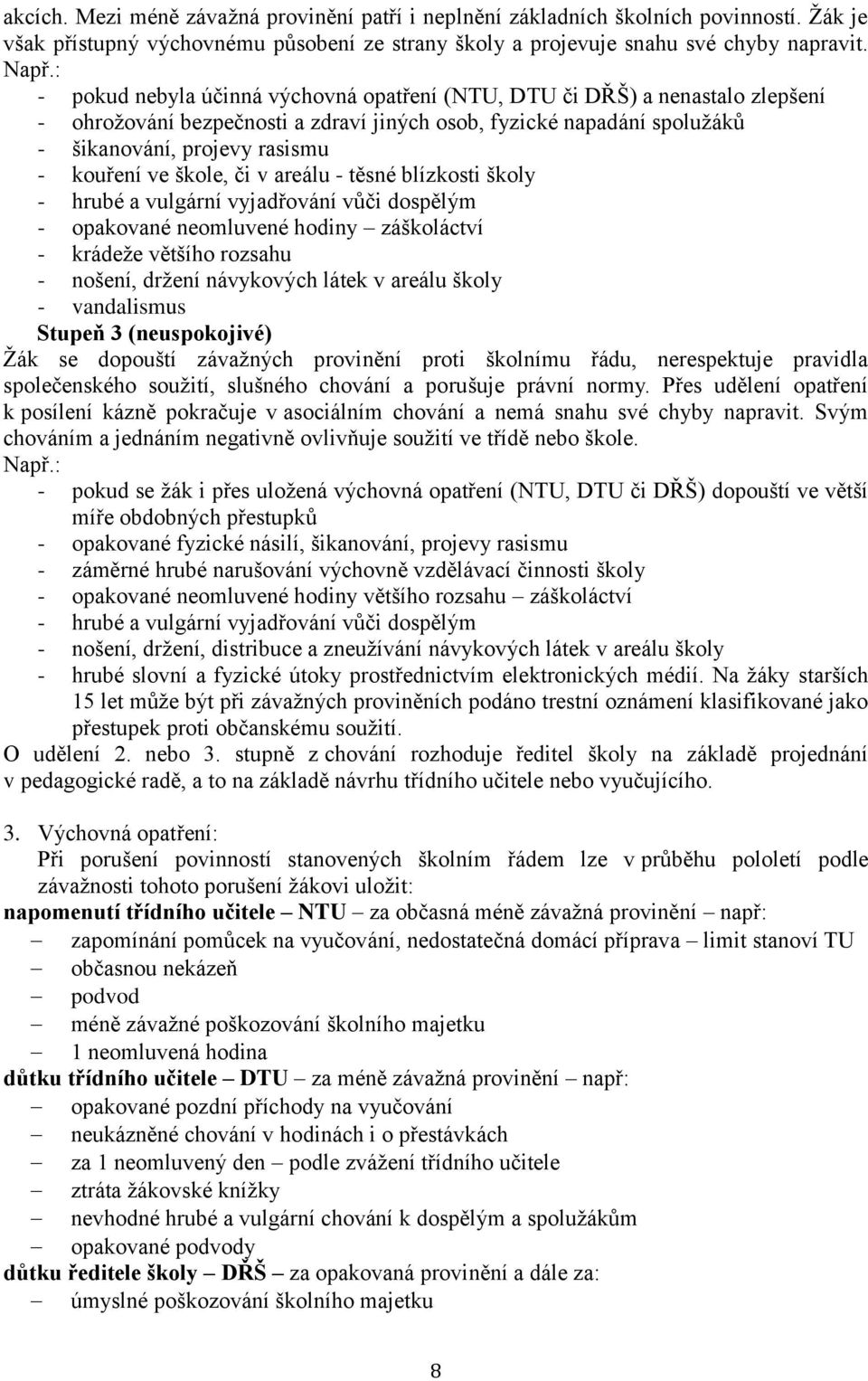 akcích. Mezi méně závažná provinění patří i neplnění základních školních povinností. Žák je však přístupný výchovnému působení ze strany školy a projevuje snahu své chyby napravit.
Např.:
- pokud nebyla účinná výchovná opatření (NTU, DTU či DŘŠ) a nenastalo zlepšení
- ohrožování bezpečnosti a zdraví jiných osob, fyzické napadání spolužáků
- šikanování, projevy rasismu
- kouření ve škole, či v areálu - těsné blízkosti školy
- hrubé a vulgární vyjadřování vůči dospělým
- opakované neomluvené hodiny – záškoláctví
- krádeže většího rozsahu
- nošení, držení návykových látek v areálu školy
- vandalismus
Stupeň 3 (neuspokojivé)
Žák se dopouští závažných provinění proti školnímu řádu, nerespektuje pravidla společenského soužití, slušného chování a porušuje právní normy. Přes udělení opatření k posílení kázně pokračuje v asociálním chování a nemá snahu své chyby napravit. Svým chováním a jednáním negativně ovlivňuje soužití ve třídě nebo škole.
Např.:
- pokud se žák i přes uložená výchovná opatření (NTU, DTU či DŘŠ) dopouští ve větší míře obdobných přestupků
- opakované fyzické násilí, šikanování, projevy rasismu
- záměrné hrubé narušování výchovně vzdělávací činnosti školy
- opakované neomluvené hodiny většího rozsahu – záškoláctví
- hrubé a vulgární vyjadřování vůči dospělým
- nošení, držení, distribuce a zneužívání návykových látek v areálu školy
- hrubé slovní a fyzické útoky prostřednictvím elektronických médií. Na žáky starších 15 let může být při závažných proviněních podáno trestní oznámení klasifikované jako přestupek proti občanskému soužití.
O udělení 2. nebo 3. stupně z chování rozhoduje ředitel školy na základě projednání v pedagogické radě, a to na základě návrhu třídního učitele nebo vyučujícího.

3. Výchovná opatření:
Při porušení povinností stanovených školním řádem lze v průběhu pololetí podle závažnosti tohoto porušení žákovi uložit:
napomenutí třídního učitele – NTU – za občasná méně závažná provinění – např:
– zapomínání pomůcek na vyučování, nedostatečná domácí příprava – limit stanoví TU
– občasnou nekázeň
– podvod
– méně závažné poškozování školního majetku
– 1 neomluvená hodina
důtku třídního učitele – DTU – za méně závažná provinění – např:
– opakované pozdní příchody na vyučování
– neukázněné chování v hodinách i o přestávkách
– za 1 neomluvený den – podle zvážení třídního učitele
– ztráta žákovské knížky
– nevhodné hrubé a vulgární chování k dospělým a spolužákům
– opakované podvody
důtku ředitele školy – DŘŠ – za opakovaná provinění a dále za:
– úmyslné poškozování školního majetku

8